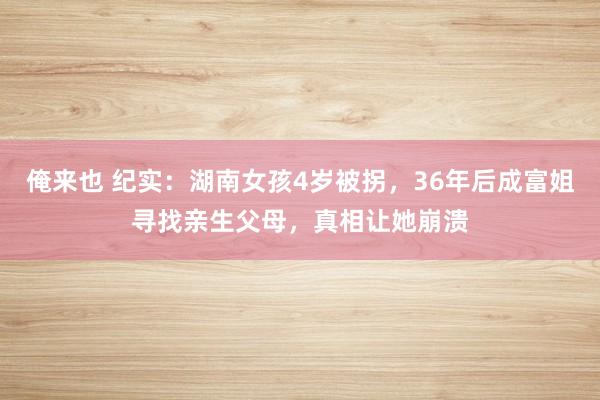 俺来也 纪实：湖南女孩4岁被拐，36年后成富姐寻找亲生父母，真相让她崩溃